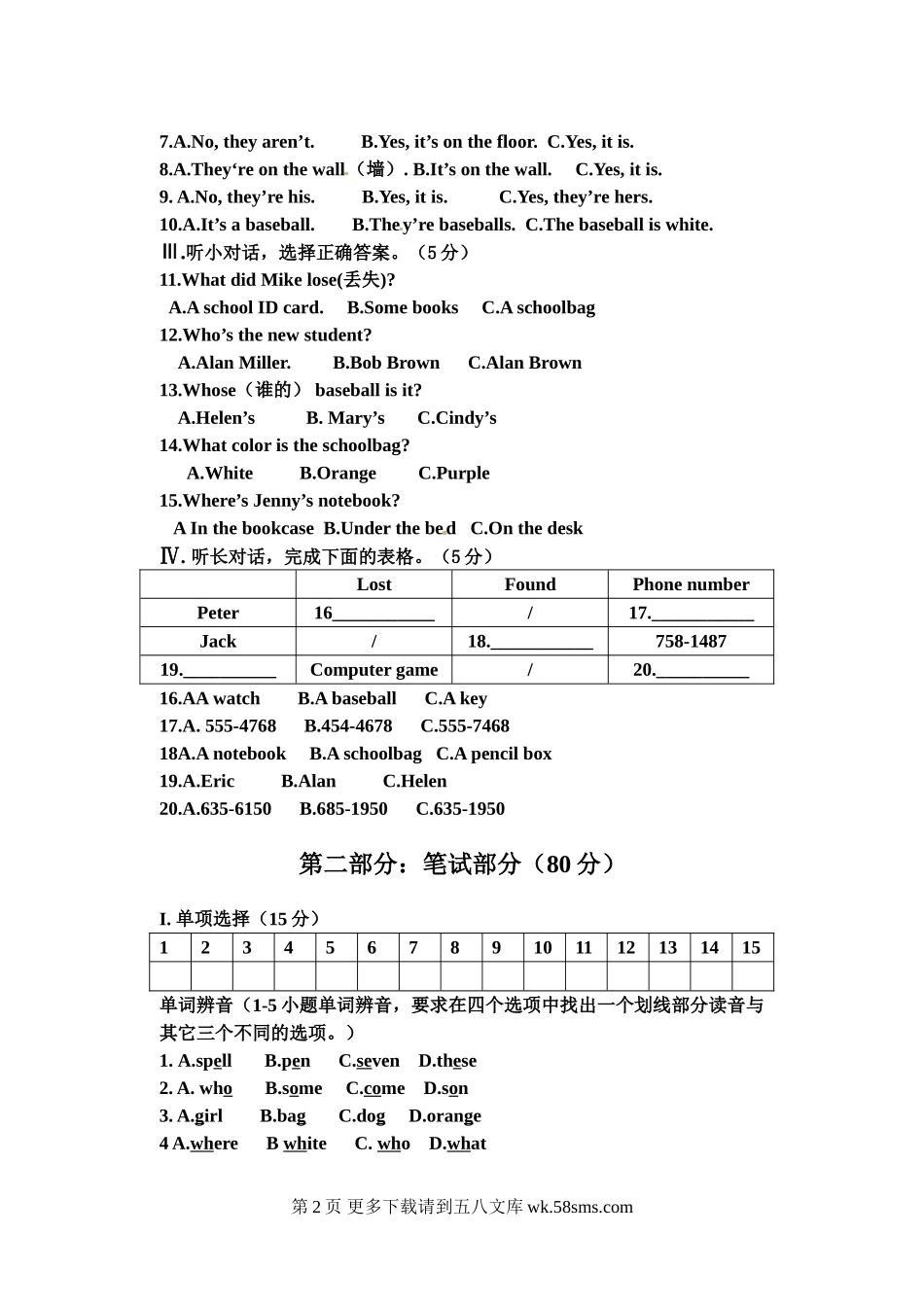 7.A.No, they aren’t. B.Yes, it’s on the floor. C.Yes, it is.
8.A.They‘re on the wall（墙）. B.It’s on the wall. C.Yes, it is.
9. A.No, they’re his. B.Yes, it is. C.Yes, they’re hers.
10.A.It’s a baseball. B.They’re baseballs. C.The baseball is white.
Ⅲ.听小对话，选择正确答案。（5 分）
11.What did Mike lose(丢失)?
A.A school ID card. B.Some books C.A schoolbag
12.Who’s the new student?
A.Alan Miller. B.Bob Brown C.Alan Brown
13.Whose（谁的） baseball is it?
A.Helen’s B. Mary’s C.Cindy’s
14.What color is the schoolbag?
A.White B.Orange C.Purple
15.Where’s Jenny’s notebook?
A In the bookcase B.Under the bed C.On the desk
Ⅳ. 听长对话，完成下面的表格。（5 分）

| | Lost | Found | Phone number |
|---|---|---|---|
| Peter | 16___________ | / | 17.___________ |
| Jack | / | 18.___________ | 758-1487 |
| 19.__________ | Computer game | / | 20.__________ |

16.AA watch B.A baseball C.A key
17.A. 555-4768 B.454-4678 C.555-7468
18A.A notebook B.A schoolbag C.A pencil box
19.A.Eric B.Alan C.Helen
20.A.635-6150 B.685-1950 C.635-1950

第二部分：笔试部分（80 分）

I. 单项选择（15 分）

| 1 | 2 | 3 | 4 | 5 | 6 | 7 | 8 | 9 | 10 | 11 | 12 | 13 | 14 | 15 |
|---|---|---|---|---|---|---|---|---|---|---|---|---|---|---|
| | | | | | | | | | | | | | | |

单词辨音（1-5 小题单词辨音，要求在四个选项中找出一个划线部分读音与其它三个不同的选项。）
1. A.spell B.pen C.seven D.these
2. A. who B.some C.come D.son
3. A.girl B.bag C.dog D.orange
4 A.where B white C. who D.what

第 2 页 更多下载请到五八文库 wk.58sms.com